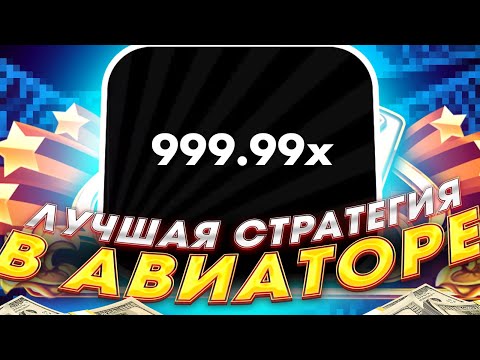 999.99x

ЛУЧШАЯ СТРАТЕГИЯ
В АВИАТОРЕ